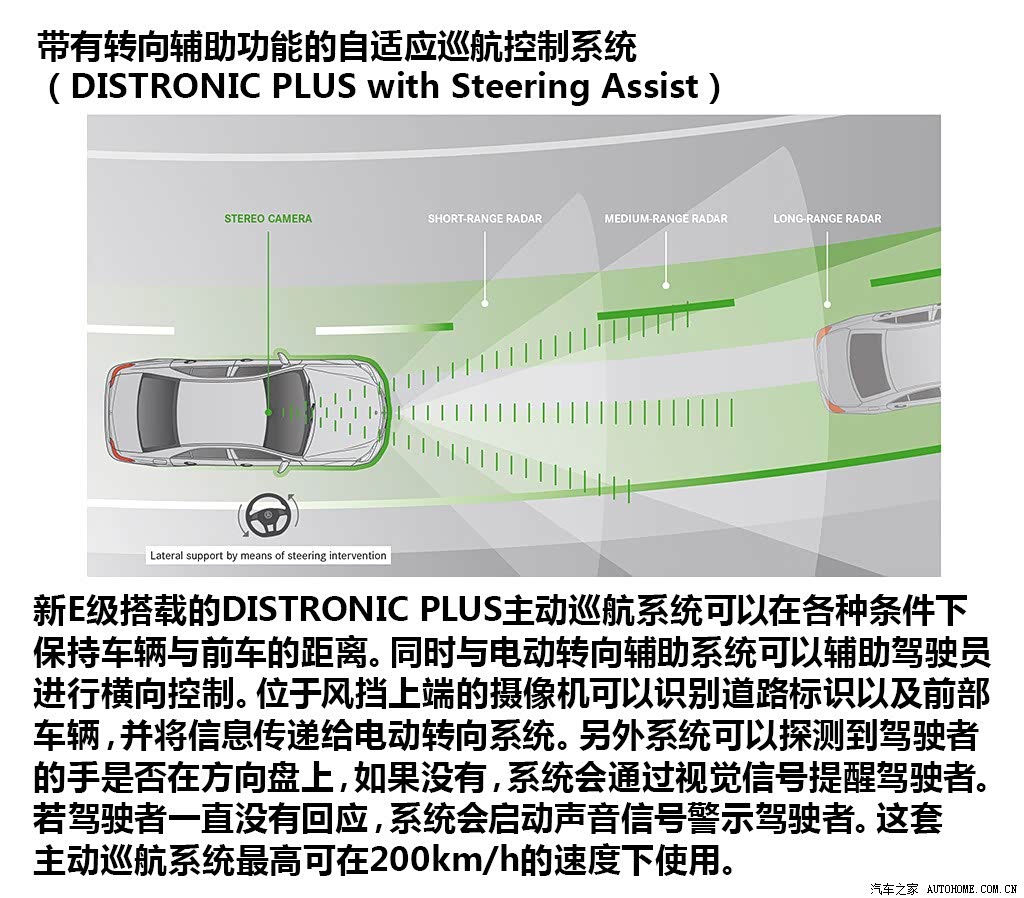 带有转向辅助功能的自适应巡航控制系统
（DISTRONIC PLUS with Steering Assist）

STEREO CAMERA
SHORT-RANGE RADAR
MEDIUM-RANGE RADAR
LONG-RANGE RADAR
Lateral support by means of steering intervention

新E级搭载的DISTRONIC PLUS主动巡航系统可以在各种条件下保持车辆与前车的距离。同时与电动转向辅助系统可以辅助驾驶员进行横向控制。位于风挡上端的摄像机可以识别道路标识以及前部车辆，并将信息传递给电动转向系统。另外系统可以探测到驾驶者的手是否在方向盘上，如果没有，系统会通过视觉信号提醒驾驶者。若驾驶者一直没有回应，系统会启动声音信号警示驾驶者。这套主动巡航系统最高可在200km/h的速度下使用。

汽车之家 AUTOHOME.COM.CN